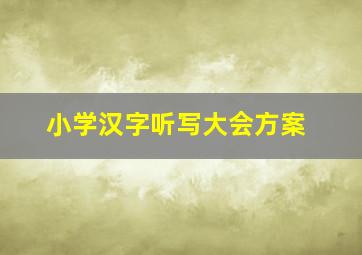 小学汉字听写大会方案